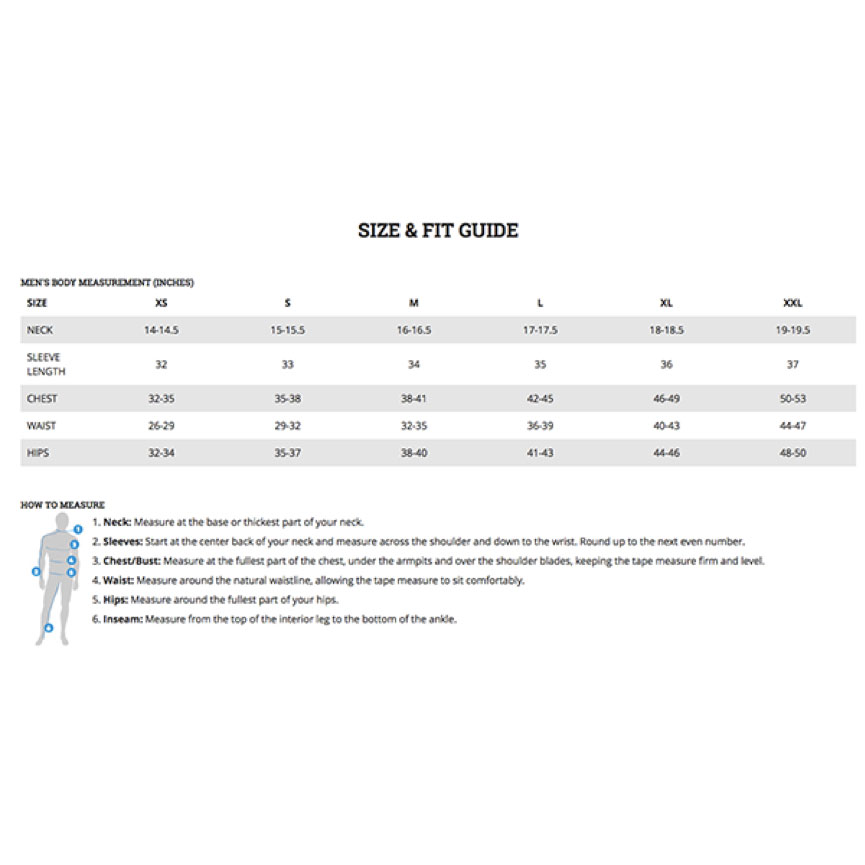 SIZE & FIT GUIDE

MEN'S BODY MEASUREMENT (INCHES)

| SIZE | XS | S | M | L | XL | XXL |
|---|---|---|---|---|---|---|
| NECK | 14-14.5 | 15-15.5 | 16-16.5 | 17-17.5 | 18-18.5 | 19-19.5 |
| SLEEVE LENGTH | 32 | 33 | 34 | 35 | 36 | 37 |
| CHEST | 32-35 | 35-38 | 38-41 | 42-45 | 46-49 | 50-53 |
| WAIST | 26-29 | 29-32 | 32-35 | 36-39 | 40-43 | 44-47 |
| HIPS | 32-34 | 35-37 | 38-40 | 41-43 | 44-46 | 48-50 |

HOW TO MEASURE

1 2 3 4 5 6

1. Neck: Measure at the base or thickest part of your neck.
2. Sleeves: Start at the center back of your neck and measure across the shoulder and down to the wrist. Round up to the next even number.
3. Chest/Bust: Measure at the fullest part of the chest, under the armpits and over the shoulder blades, keeping the tape measure firm and level.
4. Waist: Measure around the natural waistline, allowing the tape measure to sit comfortably.
5. Hips: Measure around the fullest part of your hips.
6. Inseam: Measure from the top of the interior leg to the bottom of the ankle.